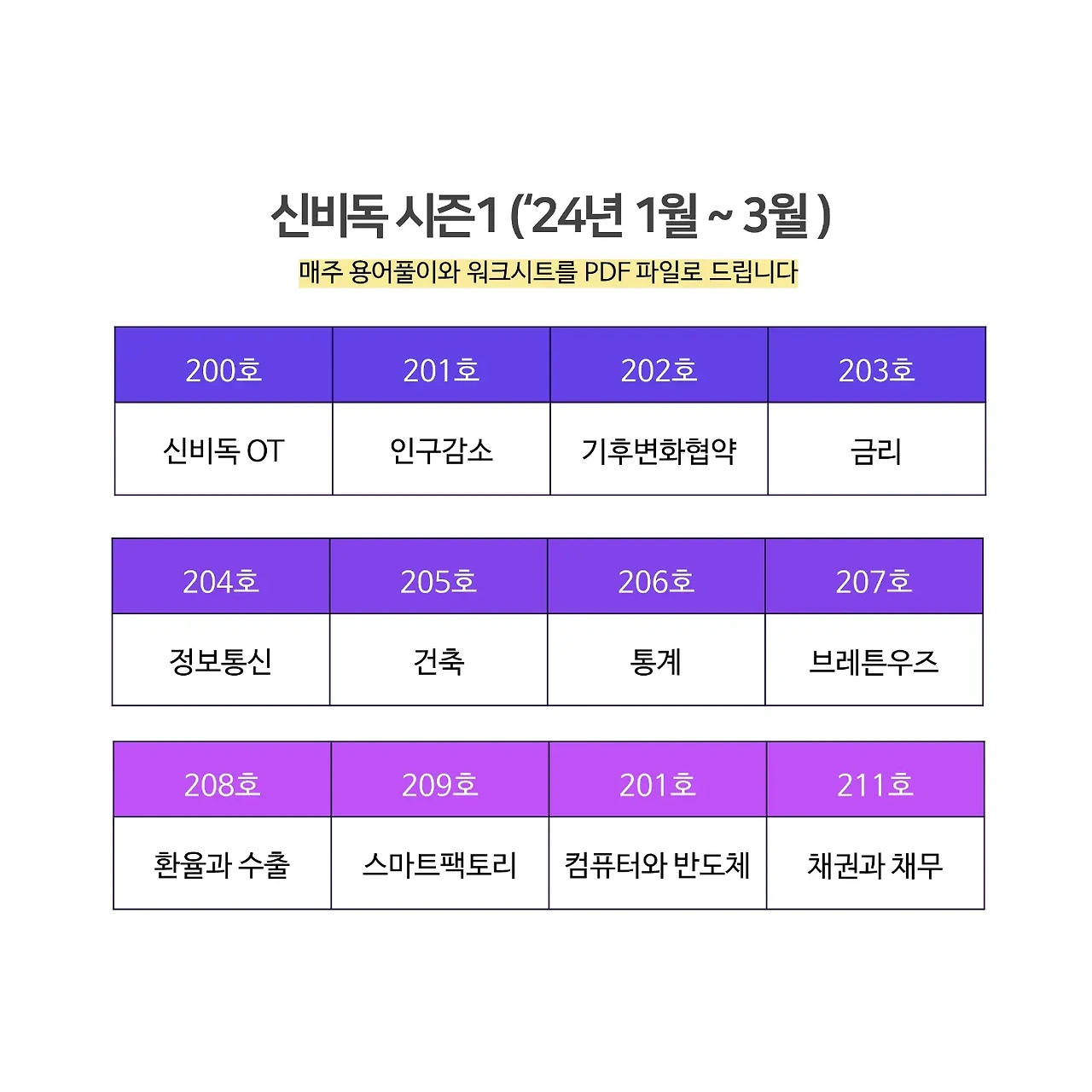 신비독 시즌1 ('24년 1월 ~ 3월 )

매주 용어풀이와 워크시트를 PDF 파일로 드립니다

| 200호 | 201호 | 202호 | 203호 |
|---|---|---|---|
| 신비독 OT | 인구감소 | 기후변화협약 | 금리 |

| 204호 | 205호 | 206호 | 207호 |
|---|---|---|---|
| 정보통신 | 건축 | 통계 | 브레튼우즈 |

| 208호 | 209호 | 201호 | 211호 |
|---|---|---|---|
| 환율과 수출 | 스마트팩토리 | 컴퓨터와 반도체 | 채권과 채무 |